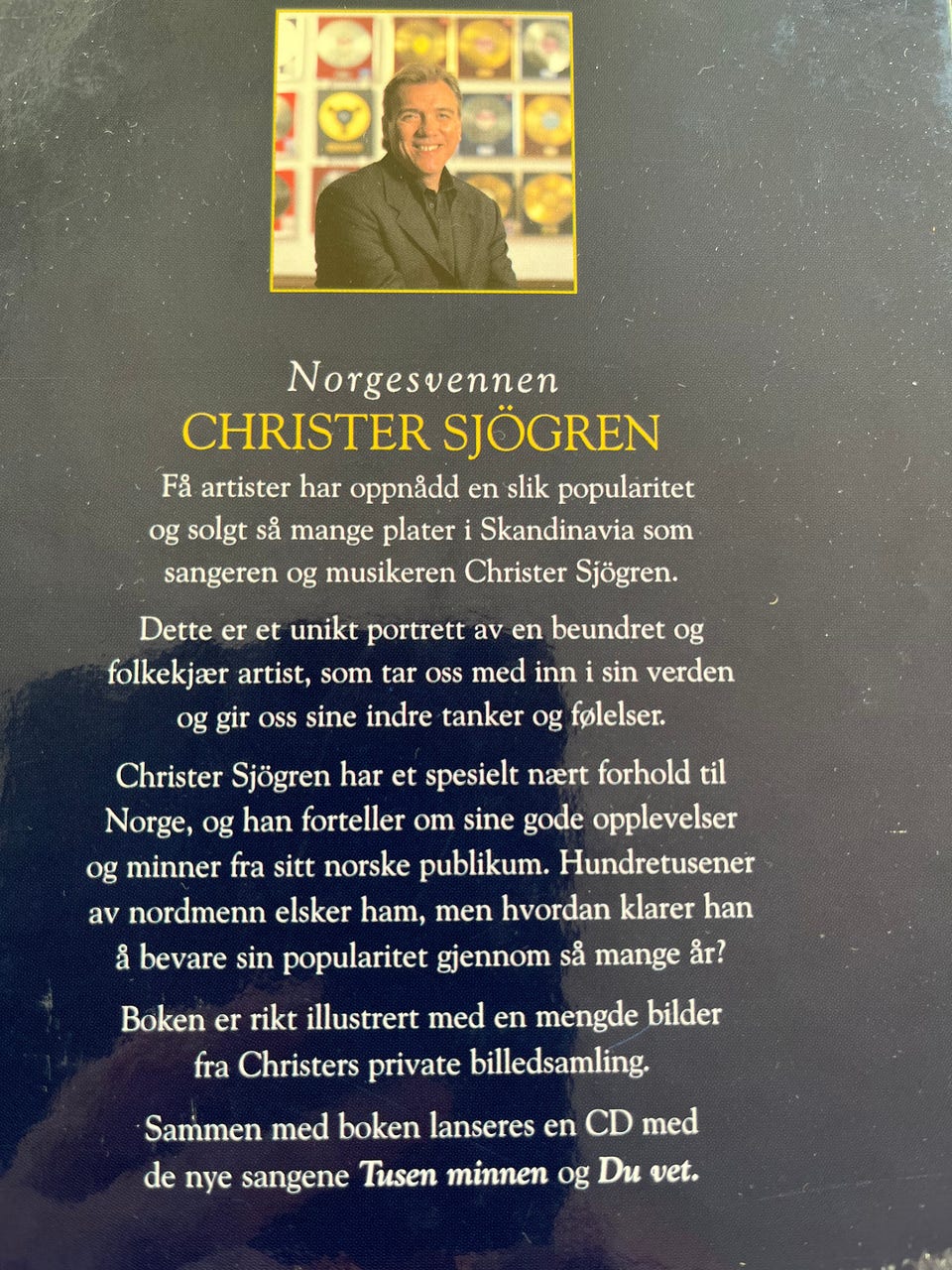 Norgesvennen
CHRISTER SJÖGREN

Få artister har oppnådd en slik popularitet og solgt så mange plater i Skandinavia som sangeren og musikeren Christer Sjögren.

Dette er et unikt portrett av en beundret og folkekjær artist, som tar oss med inn i sin verden og gir oss sine indre tanker og følelser.

Christer Sjögren har et spesielt nært forhold til Norge, og han forteller om sine gode opplevelser og minner fra sitt norske publikum. Hundretusener av nordmenn elsker ham, men hvordan klarer han å bevare sin popularitet gjennom så mange år?

Boken er rikt illustrert med en mengde bilder fra Christers private billedsamling.

Sammen med boken lanseres en CD med de nye sangene Tusen minnen og Du vet.